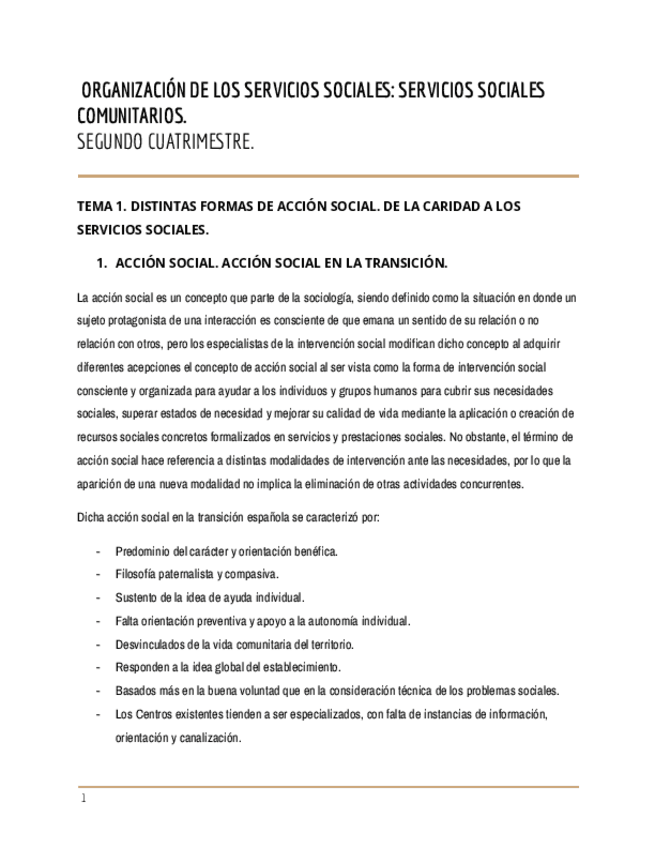 ORGANIZACIÓN DE LOS SERVICIOS SOCIALES: SERVICIOS SOCIALES COMUNITARIOS.
SEGUNDO CUATRIMESTRE.

TEMA 1. DISTINTAS FORMAS DE ACCIÓN SOCIAL. DE LA CARIDAD A LOS SERVICIOS SOCIALES.

1. ACCIÓN SOCIAL. ACCIÓN SOCIAL EN LA TRANSICIÓN.

La acción social es un concepto que parte de la sociología, siendo definido como la situación en donde un sujeto protagonista de una interacción es consciente de que emana un sentido de su relación o no relación con otros, pero los especialistas de la intervención social modifican dicho concepto al adquirir diferentes acepciones el concepto de acción social al ser vista como la forma de intervención social consciente y organizada para ayudar a los individuos y grupos humanos para cubrir sus necesidades sociales, superar estados de necesidad y mejorar su calidad de vida mediante la aplicación o creación de recursos sociales concretos formalizados en servicios y prestaciones sociales. No obstante, el término de acción social hace referencia a distintas modalidades de intervención ante las necesidades, por lo que la aparición de una nueva modalidad no implica la eliminación de otras actividades concurrentes.

Dicha acción social en la transición española se caracterizó por:

- Predominio del carácter y orientación benéfica.
- Filosofía paternalista y compasiva.
- Sustento de la idea de ayuda individual.
- Falta orientación preventiva y apoyo a la autonomía individual.
- Desvinculados de la vida comunitaria del territorio.
- Responden a la idea global del establecimiento.
- Basados más en la buena voluntad que en la consideración técnica de los problemas sociales.
- Los Centros existentes tienden a ser especializados, con falta de instancias de información, orientación y canalización.

1